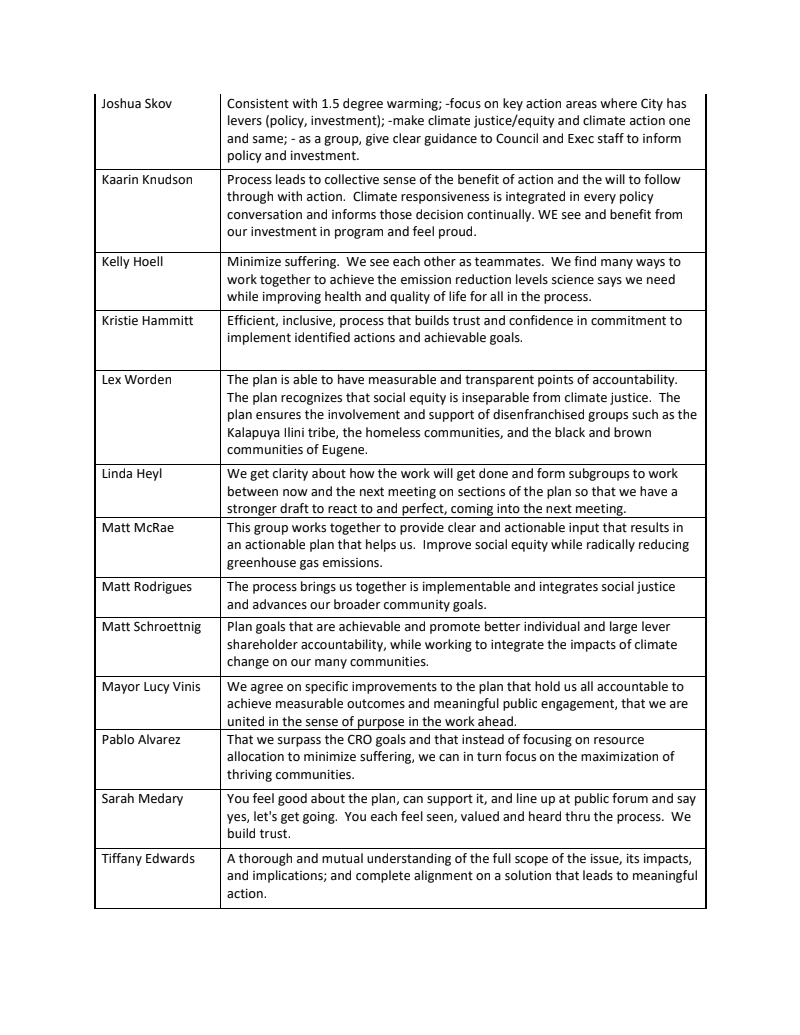 | | |
|---|---|
| Joshua Skov | Consistent with 1.5 degree warming; -focus on key action areas where City has levers (policy, investment); -make climate justice/equity and climate action one and same; - as a group, give clear guidance to Council and Exec staff to inform policy and investment. |
| Kaarin Knudson | Process leads to collective sense of the benefit of action and the will to follow through with action. Climate responsiveness is integrated in every policy conversation and informs those decision continually. WE see and benefit from our investment in program and feel proud. |
| Kelly Hoell | Minimize suffering. We see each other as teammates. We find many ways to work together to achieve the emission reduction levels science says we need while improving health and quality of life for all in the process. |
| Kristie Hammitt | Efficient, inclusive, process that builds trust and confidence in commitment to implement identified actions and achievable goals. |
| Lex Worden | The plan is able to have measurable and transparent points of accountability. The plan recognizes that social equity is inseparable from climate justice. The plan ensures the involvement and support of disenfranchised groups such as the Kalapuya Ilini tribe, the homeless communities, and the black and brown communities of Eugene. |
| Linda Heyl | We get clarity about how the work will get done and form subgroups to work between now and the next meeting on sections of the plan so that we have a stronger draft to react to and perfect, coming into the next meeting. |
| Matt McRae | This group works together to provide clear and actionable input that results in an actionable plan that helps us. Improve social equity while radically reducing greenhouse gas emissions. |
| Matt Rodrigues | The process brings us together is implementable and integrates social justice and advances our broader community goals. |
| Matt Schroettnig | Plan goals that are achievable and promote better individual and large lever shareholder accountability, while working to integrate the impacts of climate change on our many communities. |
| Mayor Lucy Vinis | We agree on specific improvements to the plan that hold us all accountable to achieve measurable outcomes and meaningful public engagement, that we are united in the sense of purpose in the work ahead. |
| Pablo Alvarez | That we surpass the CRO goals and that instead of focusing on resource allocation to minimize suffering, we can in turn focus on the maximization of thriving communities. |
| Sarah Medary | You feel good about the plan, can support it, and line up at public forum and say yes, let's get going. You each feel seen, valued and heard thru the process. We build trust. |
| Tiffany Edwards | A thorough and mutual understanding of the full scope of the issue, its impacts, and implications; and complete alignment on a solution that leads to meaningful action. |